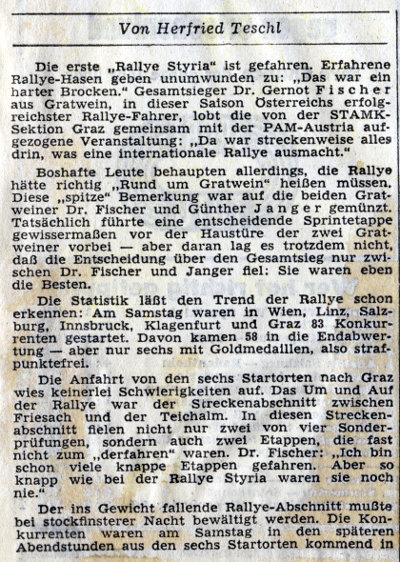 Von Herfried Teschl

Die erste „Rallye Styria" ist gefahren. Erfahrene Rallye-Hasen geben unumwunden zu: „Das war ein harter Brocken." Gesamtsieger Dr. Gernot Fischer aus Gratwein, in dieser Saison Österreichs erfolgreichster Rallye-Fahrer, lobt die von der STAMK-Sektion Graz gemeinsam mit der PAM-Austria aufgezogene Veranstaltung: „Da war streckenweise alles drin, was eine internationale Rallye ausmacht."

Boshafte Leute behaupten allerdings, die Rallye hätte richtig „Rund um Gratwein" heißen müssen. Diese „spitze" Bemerkung war auf die beiden Gratweiner Dr. Fischer und Günther Janger gemünzt. Tatsächlich führte eine entscheidende Sprintetappe gewissermaßen vor der Haustüre der zwei Gratweiner vorbei — aber daran lag es trotzdem nicht, daß die Entscheidung über den Gesamtsieg nur zwischen Dr. Fischer und Janger fiel: Sie waren eben die Besten.

Die Statistik läßt den Trend der Rallye schon erkennen: Am Samstag waren in Wien, Linz, Salzburg, Innsbruck, Klagenfurt und Graz 83 Konkurrenten gestartet. Davon kamen 58 in die Endabwertung — aber nur sechs mit Goldmedaillen, also strafpunktefrei.

Die Anfahrt von den sechs Startorten nach Graz wies keinerlei Schwierigkeiten auf. Das Um und Auf der Rallye war der Streckenabschnitt zwischen Friesach und der Teichalm. In diesen Streckenabschnitt fielen nicht nur zwei von vier Sonderprüfungen, sondern auch zwei Etappen, die fast nicht zum „derfahren" waren. Dr. Fischer: „Ich bin schon viele knappe Etappen gefahren. Aber so knapp wie bei der Rallye Styria waren sie noch nie."

Der ins Gewicht fallende Rallye-Abschnitt mußte bei stockfinsterer Nacht bewältigt werden. Die Konkurrenten waren am Samstag in den späteren Abendstunden aus den sechs Startorten kommend in